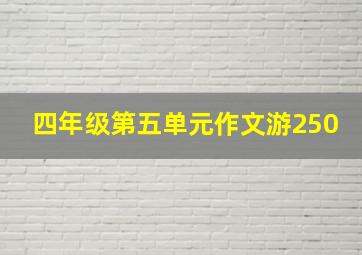 四年级第五单元作文游250